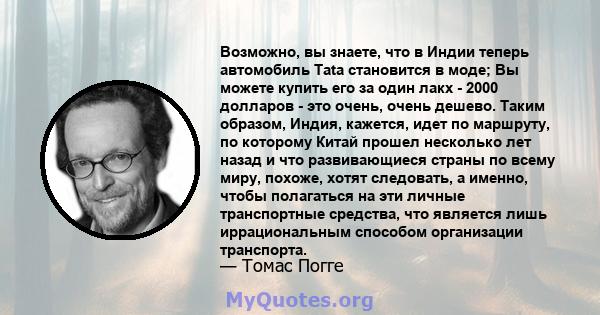 Возможно, вы знаете, что в Индии теперь автомобиль Tata становится в моде; Вы можете купить его за один лакх - 2000 долларов - это очень, очень дешево. Таким образом, Индия, кажется, идет по маршруту, по которому Китай прошел несколько лет назад и что развивающиеся страны по всему миру, похоже, хотят следовать, а именно, чтобы полагаться на эти личные транспортные средства, что является лишь иррациональным способом организации транспорта.

— Томас Погге

MyQuotes.org